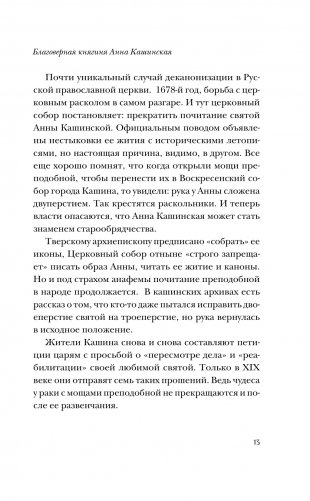 Благоверная княгиня Анна Кашинская

Почти уникальный случай деканонизации в Русской православной церкви. 1678-й год, борьба с церковным расколом в самом разгаре. И тут церковный собор постановляет: прекратить почитание святой Анны Кашинской. Официальным поводом объявлены нестыковки ее жития с историческими летописями, но настоящая причина, видимо, в другом. Все еще хорошо помнят, что когда открыли мощи преподобной, чтобы перенести их в Воскресенский собор города Кашина, то увидели: рука у Анны сложена двуперстием. Так крестятся раскольники. И теперь власти опасаются, что Анна Кашинская может стать знаменем старообрядчества.

Тверскому архиепископу предписано «собрать» ее иконы, Церковный собор отныне «строго запрещает» писать образ Анны, читать ее житие и каноны. Но и под страхом анафемы почитание преподобной в народе продолжается. В кашинских архивах есть рассказ о том, что кто-то даже пытался исправить двоеперстие святой на троеперстие, но рука вернулась в исходное положение.

Жители Кашина снова и снова составляют петиции царям с просьбой о «пересмотре дела» и «реабилитации» своей любимой святой. Только в XIX веке они отправят семь таких прошений. Ведь чудеса у раки с мощами преподобной не прекращаются и после ее развенчания.

13